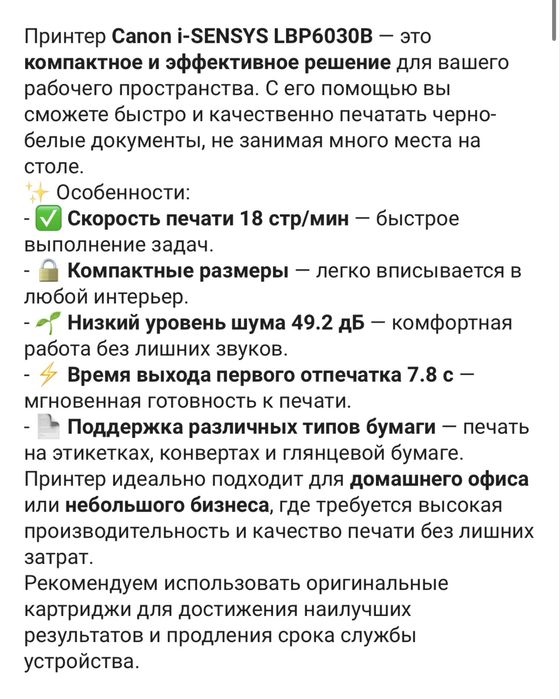 Принтер Canon i-SENSYS LBP6030B — это компактное и эффективное решение для вашего рабочего пространства. С его помощью вы сможете быстро и качественно печатать черно-белые документы, не занимая много места на столе.
✨ Особенности:
- ✅ Скорость печати 18 стр/мин — быстрое выполнение задач.
- 🔒 Компактные размеры — легко вписывается в любой интерьер.
- 🌱 Низкий уровень шума 49.2 дБ — комфортная работа без лишних звуков.
- ⚡ Время выхода первого отпечатка 7.8 с — мгновенная готовность к печати.
- 📄 Поддержка различных типов бумаги — печать на этикетках, конвертах и глянцевой бумаге.
Принтер идеально подходит для домашнего офиса или небольшого бизнеса, где требуется высокая производительность и качество печати без лишних затрат.
Рекомендуем использовать оригинальные картриджи для достижения наилучших результатов и продления срока службы устройства.